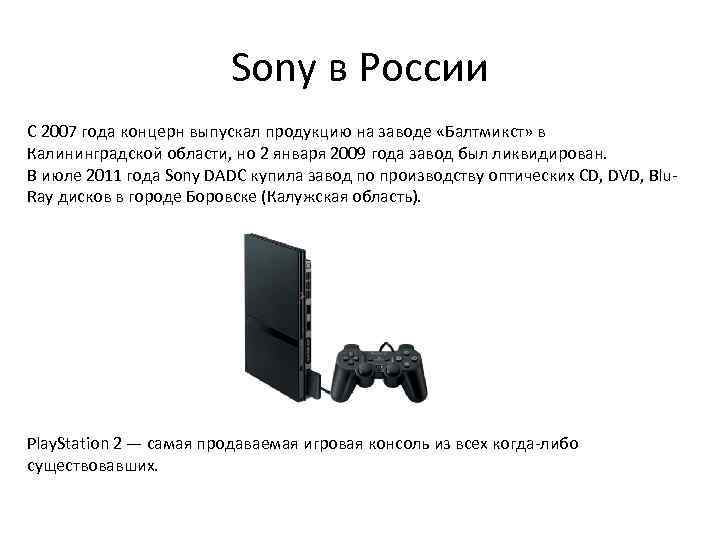 Sony в России

С 2007 года концерн выпускал продукцию на заводе «Балтмикст» в Калининградской области, но 2 января 2009 года завод был ликвидирован.
В июле 2011 года Sony DADC купила завод по производству оптических CD, DVD, Blu-Ray дисков в городе Боровске (Калужская область).

PlayStation 2 — самая продаваемая игровая консоль из всех когда-либо существовавших.